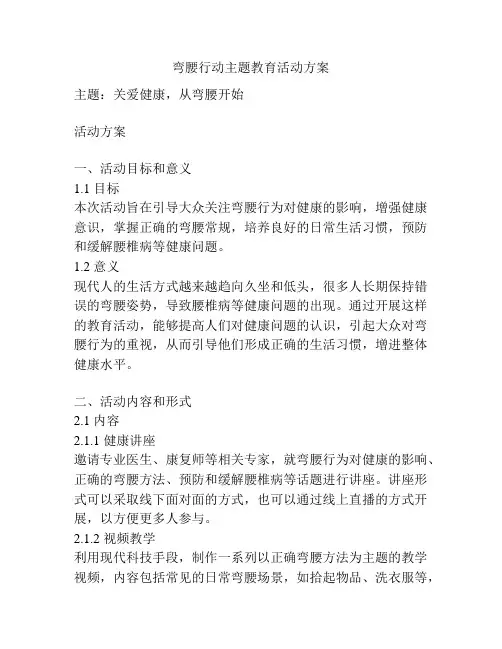 弯腰行动主题教育活动方案

主题：关爱健康，从弯腰开始

活动方案

一、活动目标和意义

1.1 目标

本次活动旨在引导大众关注弯腰行为对健康的影响，增强健康意识，掌握正确的弯腰常规，培养良好的日常生活习惯，预防和缓解腰椎病等健康问题。

1.2 意义

现代人的生活方式越来越趋向久坐和低头，很多人长期保持错误的弯腰姿势，导致腰椎病等健康问题的出现。通过开展这样的教育活动，能够提高人们对健康问题的认识，引起大众对弯腰行为的重视，从而引导他们形成正确的生活习惯，增进整体健康水平。

二、活动内容和形式

2.1 内容

2.1.1 健康讲座

邀请专业医生、康复师等相关专家，就弯腰行为对健康的影响、正确的弯腰方法、预防和缓解腰椎病等话题进行讲座。讲座形式可以采取线下面对面的方式，也可以通过线上直播的方式开展，以方便更多人参与。

2.1.2 视频教学

利用现代科技手段，制作一系列以正确弯腰方法为主题的教学视频，内容包括常见的日常弯腰场景，如拾起物品、洗衣服等，